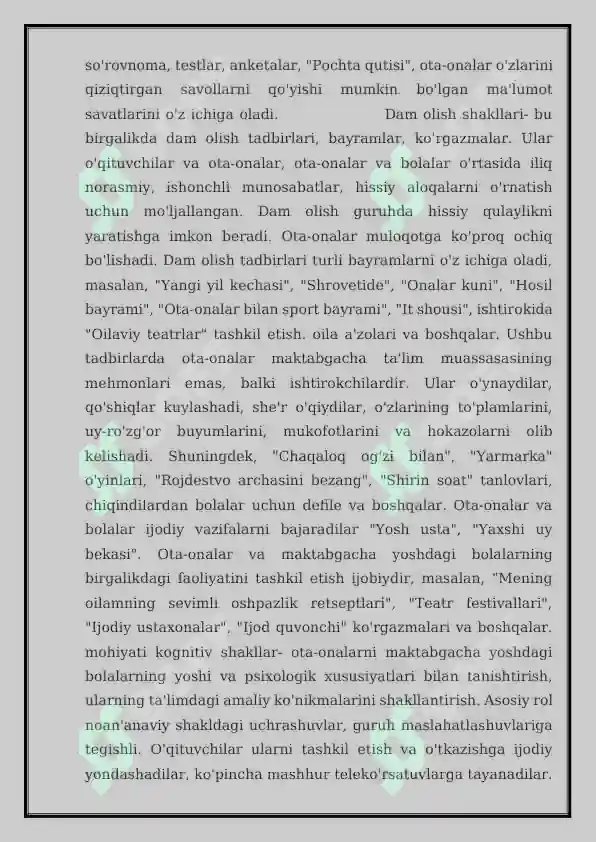 so'rovnoma, testlar, anketalar, "Pochta qutisi", ota-onalar o'zlarini qiziqtirgan savollarni qo'yishi mumkin bo'lgan ma'lumot savatlarini o'z ichiga oladi. Dam olish shakllari- bu birgalikda dam olish tadbirlari, bayramlar, ko'rgazmalar. Ular o'qituvchilar va ota-onalar, ota-onalar va bolalar o'rtasida iliq norasmiy, ishonchli munosabatlar, hissiy aloqalarni o'rnatish uchun mo'ljallangan. Dam olish guruhda hissiy qulaylikni yaratishga imkon beradi. Ota-onalar muloqotga ko'proq ochiq bo'lishadi. Dam olish tadbirlari turli bayramlarni o'z ichiga oladi, masalan, "Yangi yil kechasi", "Shrovetide", "Onalar kuni", "Hosil bayrami", "Ota-onalar bilan sport bayrami", "It shousi", ishtirokida "Oilaviy teatrlar" tashkil etish. oila a'zolari va boshqalar. Ushbu tadbirlarda ota-onalar maktabgacha ta'lim muassasasining mehmonlari emas, balki ishtirokchilardir. Ular o'ynaydilar, qo'shiqlar kuylashadi, she'r o'qiydilar, o'zlarining to'plamlarini, uy-ro'zg'or buyumlarini, mukofotlarini va hokazolarni olib kelishadi. Shuningdek, "Chaqaloq og'zi bilan", "Yarmarka" o'yinlari, "Rojdestvo archasini bezang", "Shirin soat" tanlovlari, chiqindilardan bolalar uchun defile va boshqalar. Ota-onalar va bolalar ijodiy vazifalarni bajaradilar "Yosh usta", "Yaxshi uy bekasi". Ota-onalar va maktabgacha yoshdagi bolalarning birgalikdagi faoliyatini tashkil etish ijobiydir, masalan, "Mening oilamning sevimli oshpazlik retseptlari", "Teatr festivallari", "Ijodiy ustaxonalar", "Ijod quvonchi" ko'rgazmalari va boshqalar. mohiyati kognitiv shakllar- ota-onalarni maktabgacha yoshdagi bolalarning yoshi va psixologik xususiyatlari bilan tanishtirish, ularning ta'limdagi amaliy ko'nikmalarini shakllantirish. Asosiy rol noan'anaviy shakldagi uchrashuvlar, guruh maslahatlashuvlariga tegishli. O'qituvchilar ularni tashkil etish va o'tkazishga ijodiy yondashadilar, ko'pincha mashhur teleko'rsatuvlarga tayanadilar.